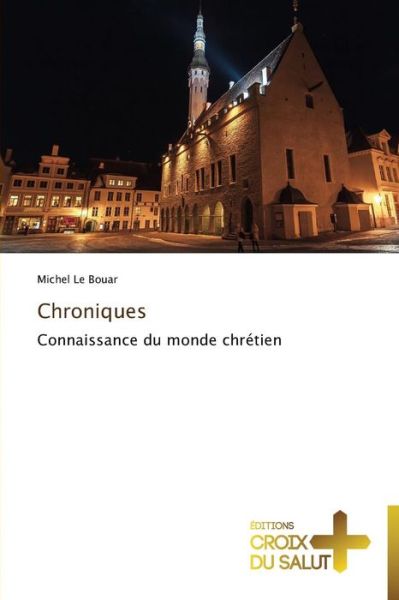 Michel Le Bouar

Chroniques

Connaissance du monde chrétien

ÉDITIONS
CROIX
DU SALUT